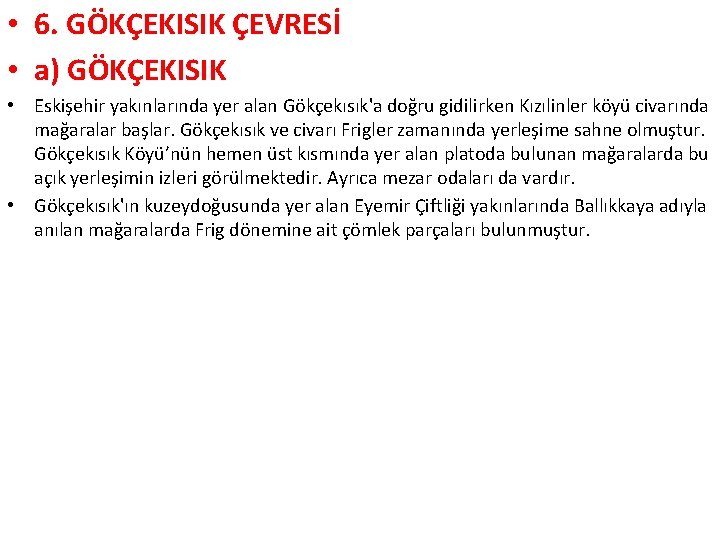 • 6. GÖKÇEKISIK ÇEVRESİ
• a) GÖKÇEKISIK
• Eskişehir yakınlarında yer alan Gökçekısık'a doğru gidilirken Kızılinler köyü civarında mağaralar başlar. Gökçekısık ve civarı Frigler zamanında yerleşime sahne olmuştur. Gökçekısık Köyü'nün hemen üst kısmında yer alan platoda bulunan mağaralarda bu açık yerleşimin izleri görülmektedir. Ayrıca mezar odaları da vardır.
• Gökçekısık'ın kuzeydoğusunda yer alan Eyemir Çiftliği yakınlarında Ballıkkaya adıyla anılan mağaralarda Frig dönemine ait çömlek parçaları bulunmuştur.